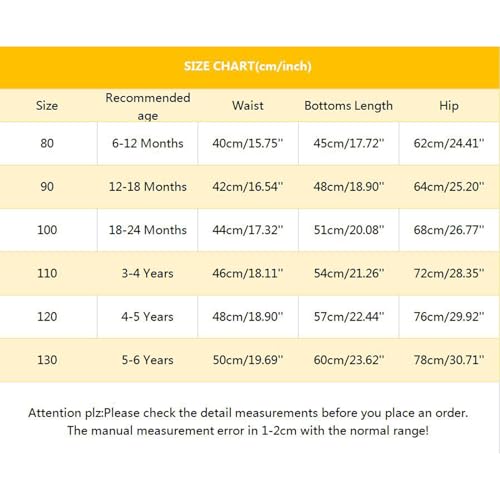 SIZE CHART(cm/inch)

| Size | Recommended age | Waist | Bottoms Length | Hip |
|---|---|---|---|---|
| 80 | 6-12 Months | 40cm/15.75'' | 45cm/17.72'' | 62cm/24.41'' |
| 90 | 12-18 Months | 42cm/16.54'' | 48cm/18.90'' | 64cm/25.20'' |
| 100 | 18-24 Months | 44cm/17.32'' | 51cm/20.08'' | 68cm/26.77'' |
| 110 | 3-4 Years | 46cm/18.11'' | 54cm/21.26'' | 72cm/28.35'' |
| 120 | 4-5 Years | 48cm/18.90'' | 57cm/22.44'' | 76cm/29.92'' |
| 130 | 5-6 Years | 50cm/19.69'' | 60cm/23.62'' | 78cm/30.71'' |

Attention plz:Please check the detail measurements before you place an order. The manual measurement error in 1-2cm with the normal range!